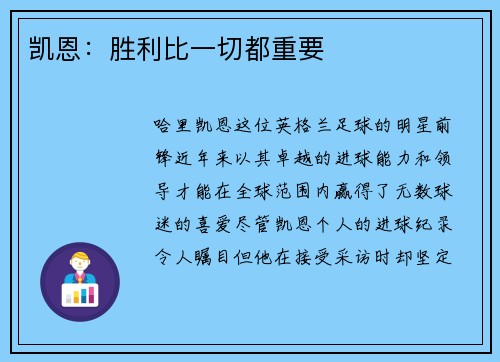 凯恩：胜利比一切都重要

哈里凯恩这位英格兰足球的明星前锋近年来以其卓越的进球能力和领导才能在全球范围内赢得了无数球迷的喜爱尽管凯恩个人的进球纪录令人瞩目但他在接受采访时却坚定